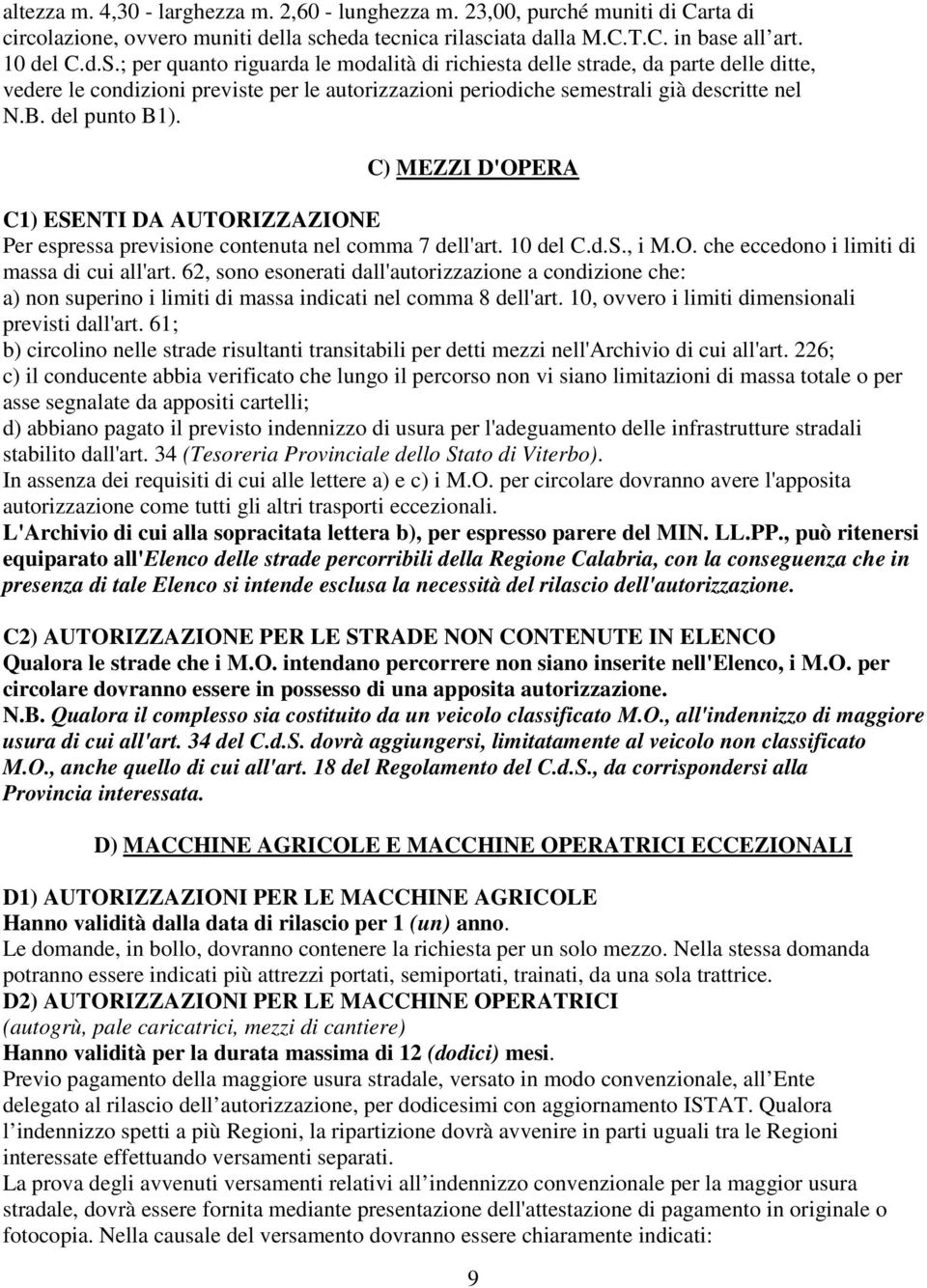 altezza m. 4,30 - larghezza m. 2,60 - lunghezza m. 23,00, purché muniti di Carta di circolazione, ovvero muniti della scheda tecnica rilasciata dalla M.C.T.C. in base all art. 10 del C.d.S.; per quanto riguarda le modalità di richiesta delle strade, da parte delle ditte, vedere le condizioni previste per le autorizzazioni periodiche semestrali già descritte nel N.B. del punto B1).

C) MEZZI D'OPERA

C1) ESENTI DA AUTORIZZAZIONE
Per espressa previsione contenuta nel comma 7 dell'art. 10 del C.d.S., i M.O. che eccedono i limiti di massa di cui all'art. 62, sono esonerati dall'autorizzazione a condizione che:
a) non superino i limiti di massa indicati nel comma 8 dell'art. 10, ovvero i limiti dimensionali previsti dall'art. 61;
b) circolino nelle strade risultanti transitabili per detti mezzi nell'Archivio di cui all'art. 226;
c) il conducente abbia verificato che lungo il percorso non vi siano limitazioni di massa totale o per asse segnalate da appositi cartelli;
d) abbiano pagato il previsto indennizzo di usura per l'adeguamento delle infrastrutture stradali stabilito dall'art. 34 (Tesoreria Provinciale dello Stato di Viterbo).
In assenza dei requisiti di cui alle lettere a) e c) i M.O. per circolare dovranno avere l'apposita autorizzazione come tutti gli altri trasporti eccezionali.
L'Archivio di cui alla sopracitata lettera b), per espresso parere del MIN. LL.PP., può ritenersi equiparato all'Elenco delle strade percorribili della Regione Calabria, con la conseguenza che in presenza di tale Elenco si intende esclusa la necessità del rilascio dell'autorizzazione.

C2) AUTORIZZAZIONE PER LE STRADE NON CONTENUTE IN ELENCO
Qualora le strade che i M.O. intendano percorrere non siano inserite nell'Elenco, i M.O. per circolare dovranno essere in possesso di una apposita autorizzazione.
N.B. Qualora il complesso sia costituito da un veicolo classificato M.O., all'indennizzo di maggiore usura di cui all'art. 34 del C.d.S. dovrà aggiungersi, limitatamente al veicolo non classificato M.O., anche quello di cui all'art. 18 del Regolamento del C.d.S., da corrispondersi alla Provincia interessata.

D) MACCHINE AGRICOLE E MACCHINE OPERATRICI ECCEZIONALI

D1) AUTORIZZAZIONI PER LE MACCHINE AGRICOLE
Hanno validità dalla data di rilascio per 1 (un) anno.
Le domande, in bollo, dovranno contenere la richiesta per un solo mezzo. Nella stessa domanda potranno essere indicati più attrezzi portati, semiportati, trainati, da una sola trattrice.
D2) AUTORIZZAZIONI PER LE MACCHINE OPERATRICI
(autogrù, pale caricatrici, mezzi di cantiere)
Hanno validità per la durata massima di 12 (dodici) mesi.
Previo pagamento della maggiore usura stradale, versato in modo convenzionale, all Ente delegato al rilascio dell autorizzazione, per dodicesimi con aggiornamento ISTAT. Qualora l indennizzo spetti a più Regioni, la ripartizione dovrà avvenire in parti uguali tra le Regioni interessate effettuando versamenti separati.
La prova degli avvenuti versamenti relativi all indennizzo convenzionale per la maggior usura stradale, dovrà essere fornita mediante presentazione dell'attestazione di pagamento in originale o fotocopia. Nella causale del versamento dovranno essere chiaramente indicati:

9